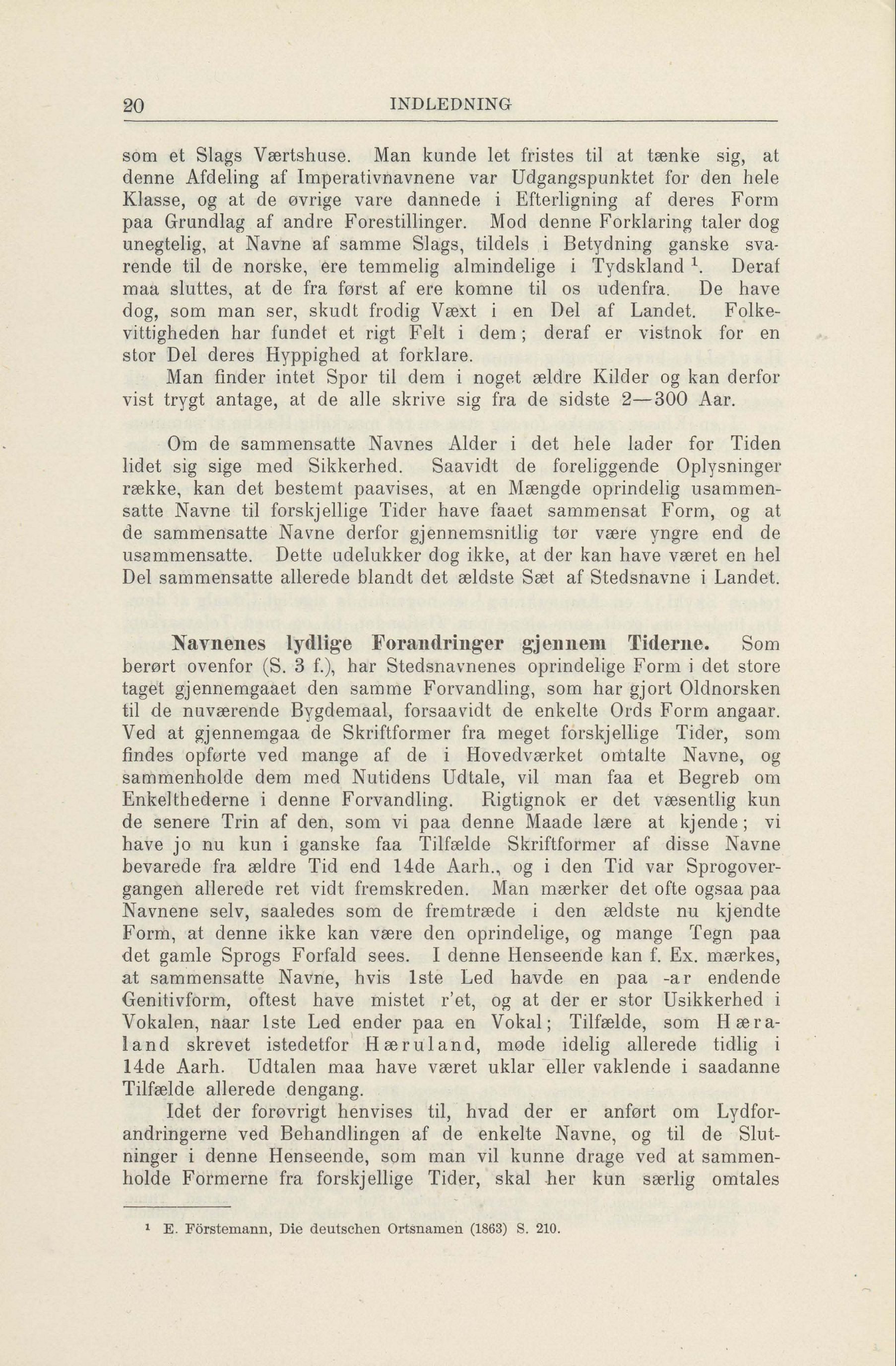 20 INDLEDNING

som et Slags Værtshuse. Man kunde let fristes til at tænke sig, at denne Afdeling af Imperativnavnene var Udgangspunktet for den hele Klasse, og at de øvrige vare dannede i Efterligning af deres Form paa Grundlag af andre Forestillinger. Mod denne Forklaring taler dog unegtelig, at Navne af samme Slags, tildels i Betydning ganske svarende til de norske, ere temmelig almindelige i Tydskland $^1$. Deraf maa sluttes, at de fra først af ere komne til os udenfra. De have dog, som man ser, skudt frodig Væxt i en Del af Landet. Folkevittigheden har fundet et rigt Felt i dem; deraf er vistnok for en stor Del deres Hyppighed at forklare.
Man finder intet Spor til dem i noget ældre Kilder og kan derfor vist trygt antage, at de alle skrive sig fra de sidste 2—300 Aar.

Om de sammensatte Navnes Alder i det hele lader for Tiden lidet sig sige med Sikkerhed. Saavidt de foreliggende Oplysninger række, kan det bestemt paavises, at en Mængde oprindelig usammensatte Navne til forskjellige Tider have faaet sammensat Form, og at de sammensatte Navne derfor gjennemsnitlig tør være yngre end de usammensatte. Dette udelukker dog ikke, at der kan have været en hel Del sammensatte allerede blandt det ældste Sæt af Stedsnavne i Landet.

Navnenes lydlige Forandringer gjennem Tiderne. Som berørt ovenfor (S. 3 f.), har Stedsnavnenes oprindelige Form i det store taget gjennemgaaet den samme Forvandling, som har gjort Oldnorsken til de nuværende Bygdemaal, forsaavidt de enkelte Ords Form angaar. Ved at gjennemgaa de Skriftformer fra meget forskjellige Tider, som findes opførte ved mange af de i Hovedværket omtalte Navne, og sammenholde dem med Nutidens Udtale, vil man faa et Begreb om Enkelthederne i denne Forvandling. Rigtignok er det væsentlig kun de senere Trin af den, som vi paa denne Maade lære at kjende; vi have jo nu kun i ganske faa Tilfælde Skriftformer af disse Navne bevarede fra ældre Tid end 14de Aarh., og i den Tid var Sprogovergangen allerede ret vidt fremskreden. Man mærker det ofte ogsaa paa Navnene selv, saaledes som de fremtræde i den ældste nu kjendte Form, at denne ikke kan være den oprindelige, og mange Tegn paa det gamle Sprogs Forfald sees. I denne Henseende kan f. Ex. mærkes, at sammensatte Navne, hvis 1ste Led havde en paa -ar endende Genitivform, oftest have mistet r'et, og at der er stor Usikkerhed i Vokalen, naar 1ste Led ender paa en Vokal; Tilfælde, som Hæraland skrevet istedetfor Hæruland, møde idelig allerede tidlig i 14de Aarh. Udtalen maa have været uklar eller vaklende i saadanne Tilfælde allerede dengang.
Idet der forøvrigt henvises til, hvad der er anført om Lydforandringerne ved Behandlingen af de enkelte Navne, og til de Slutninger i denne Henseende, som man vil kunne drage ved at sammenholde Formerne fra forskjellige Tider, skal her kun særlig omtales

$^1$ E. Förstemann, Die deutschen Ortsnamen (1863) S. 210.